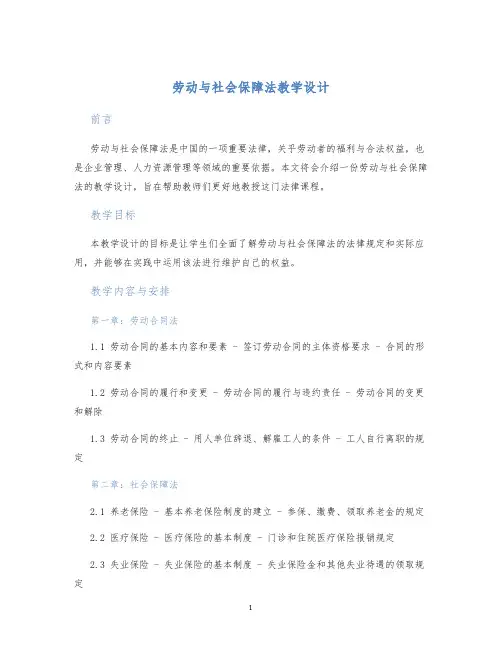 劳动与社会保障法教学设计

前言

劳动与社会保障法是中国的一项重要法律，关乎劳动者的福利与合法权益，也是企业管理、人力资源管理等领域的重要依据。本文将会介绍一份劳动与社会保障法的教学设计，旨在帮助教师们更好地教授这门法律课程。

教学目标

本教学设计的目标是让学生们全面了解劳动与社会保障法的法律规定和实际应用，并能够在实践中运用该法进行维护自己的权益。

教学内容与安排

第一章：劳动合同法

1.1 劳动合同的基本内容和要素 - 签订劳动合同的主体资格要求 - 合同的形式和内容要素

1.2 劳动合同的履行和变更 - 劳动合同的履行与违约责任 - 劳动合同的变更和解除

1.3 劳动合同的终止 - 用人单位辞退、解雇工人的条件 - 工人自行离职的规定

第二章：社会保障法

2.1 养老保险 - 基本养老保险制度的建立 - 参保、缴费、领取养老金的规定

2.2 医疗保险 - 医疗保险的基本制度 - 门诊和住院医疗保险报销规定

2.3 失业保险 - 失业保险的基本制度 - 失业保险金和其他失业待遇的领取规定

1